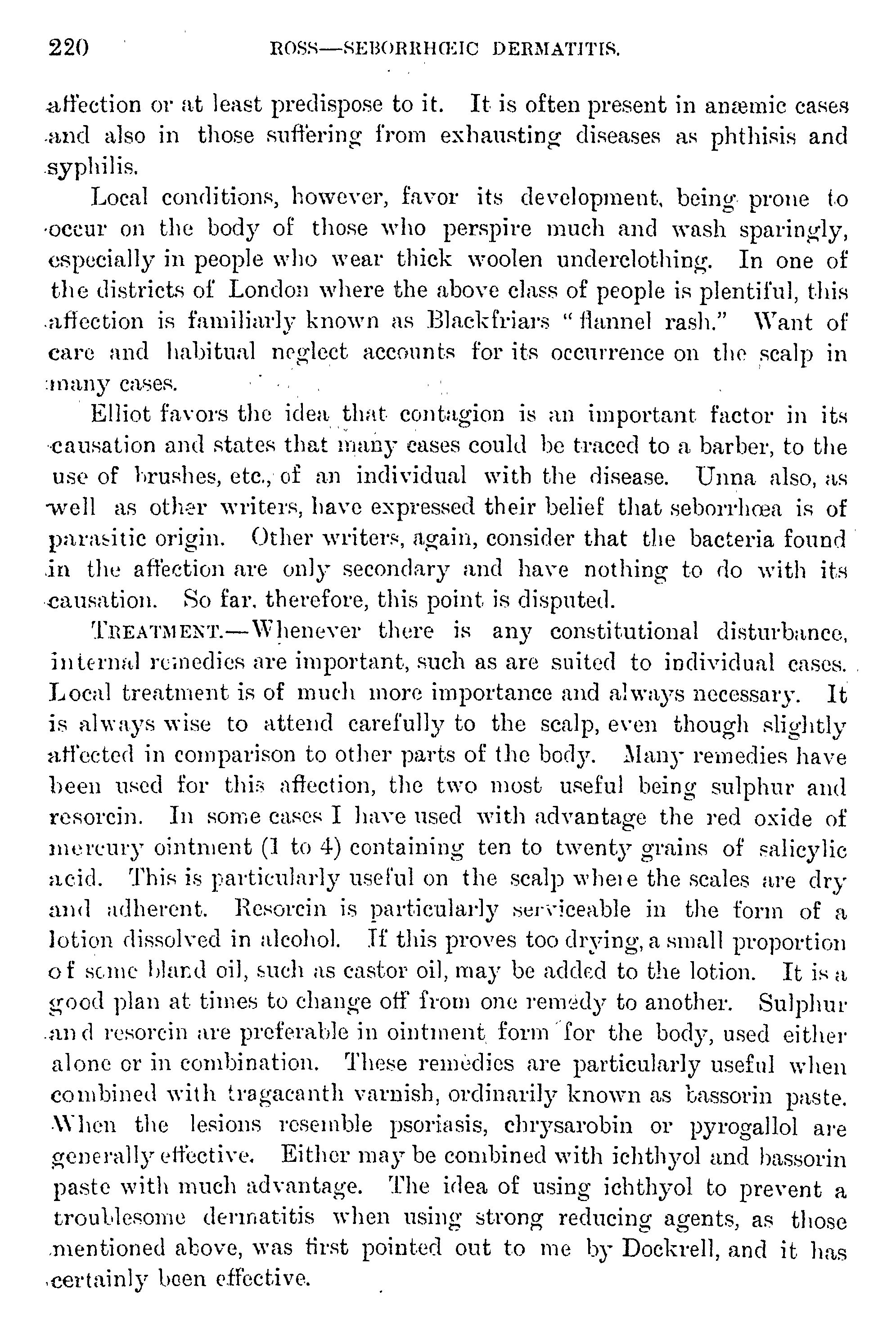 220 ROSS—SEBORRHŒIC DERMATITIS.

affection or at least predispose to it. It is often present in anæmic cases and also in those suffering from exhausting diseases as phthisis and syphilis.

Local conditions, however, favor its development, being prone to occur on the body of those who perspire much and wash sparingly, especially in people who wear thick woolen underclothing. In one of the districts of London where the above class of people is plentiful, this affection is familiarly known as Blackfriars "flannel rash." Want of care and habitual neglect accounts for its occurrence on the scalp in many cases.

Elliot favors the idea that contagion is an important factor in its causation and states that many cases could be traced to a barber, to the use of brushes, etc., of an individual with the disease. Unna also, as well as other writers, have expressed their belief that seborrhœa is of parasitic origin. Other writers, again, consider that the bacteria found in the affection are only secondary and have nothing to do with its causation. So far, therefore, this point is disputed.

TREATMENT.—Whenever there is any constitutional disturbance, internal remedies are important, such as are suited to individual cases. Local treatment is of much more importance and always necessary. It is always wise to attend carefully to the scalp, even though slightly affected in comparison to other parts of the body. Many remedies have been used for this affection, the two most useful being sulphur and resorcin. In some cases I have used with advantage the red oxide of mercury ointment (1 to 4) containing ten to twenty grains of salicylic acid. This is particularly useful on the scalp where the scales are dry and adherent. Resorcin is particularly serviceable in the form of a lotion dissolved in alcohol. If this proves too drying, a small proportion of some bland oil, such as castor oil, may be added to the lotion. It is a good plan at times to change off from one remedy to another. Sulphur and resorcin are preferable in ointment form for the body, used either alone or in combination. These remedies are particularly useful when combined with tragacanth varnish, ordinarily known as bassorin paste. When the lesions resemble psoriasis, chrysarobin or pyrogallol are generally effective. Either may be combined with ichthyol and bassorin paste with much advantage. The idea of using ichthyol to prevent a troublesome dermatitis when using strong reducing agents, as those mentioned above, was first pointed out to me by Dockrell, and it has certainly been effective.